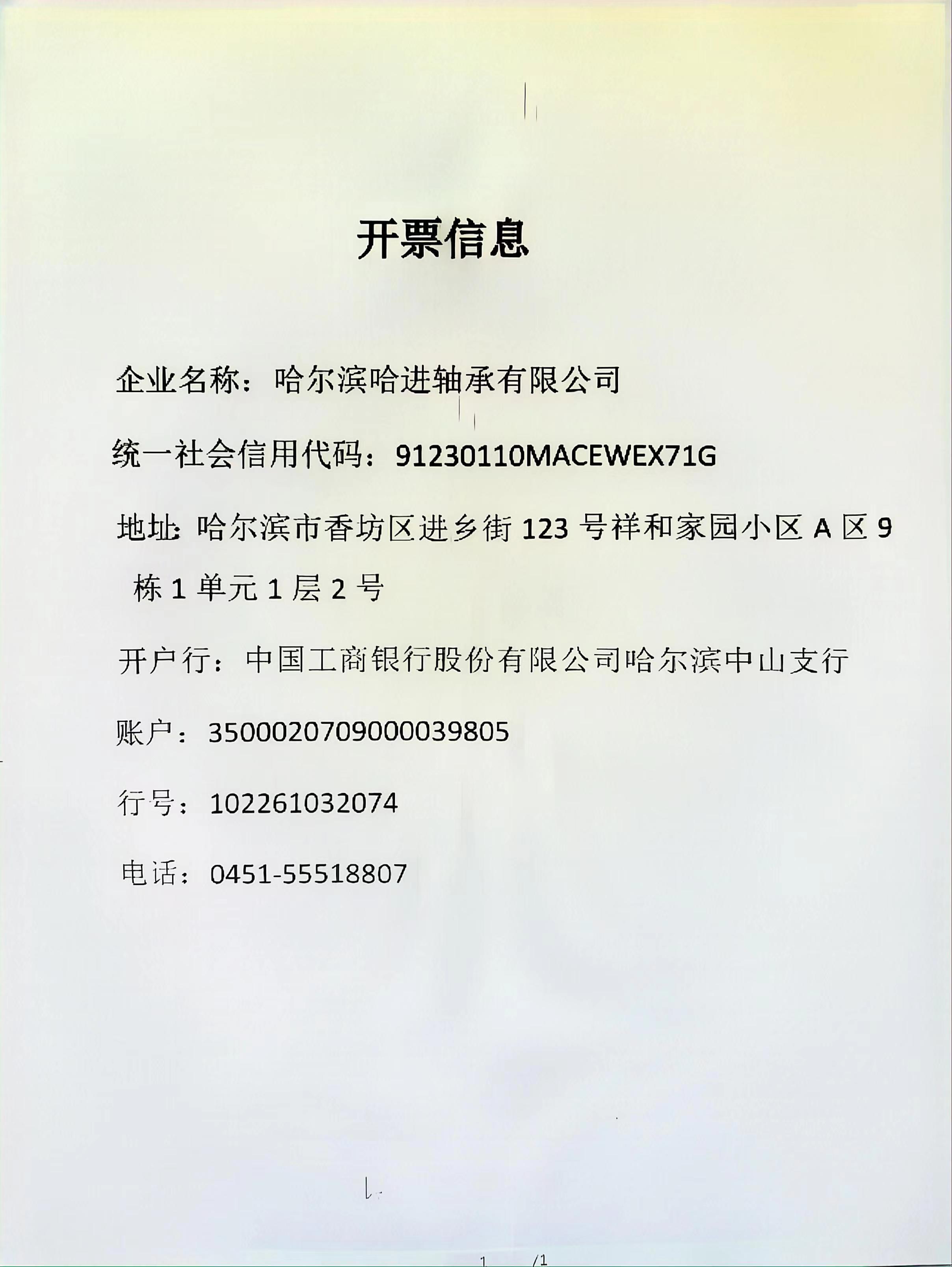 开票信息

企业名称：哈尔滨哈进轴承有限公司

统一社会信用代码：91230110MACEWEX71G

地址：哈尔滨市香坊区进乡街 123 号祥和家园小区 A 区 9 栋 1 单元 1 层 2 号

开户行：中国工商银行股份有限公司哈尔滨中山支行

账户：3500020709000039805

行号：102261032074

电话：0451-55518807

1 /1